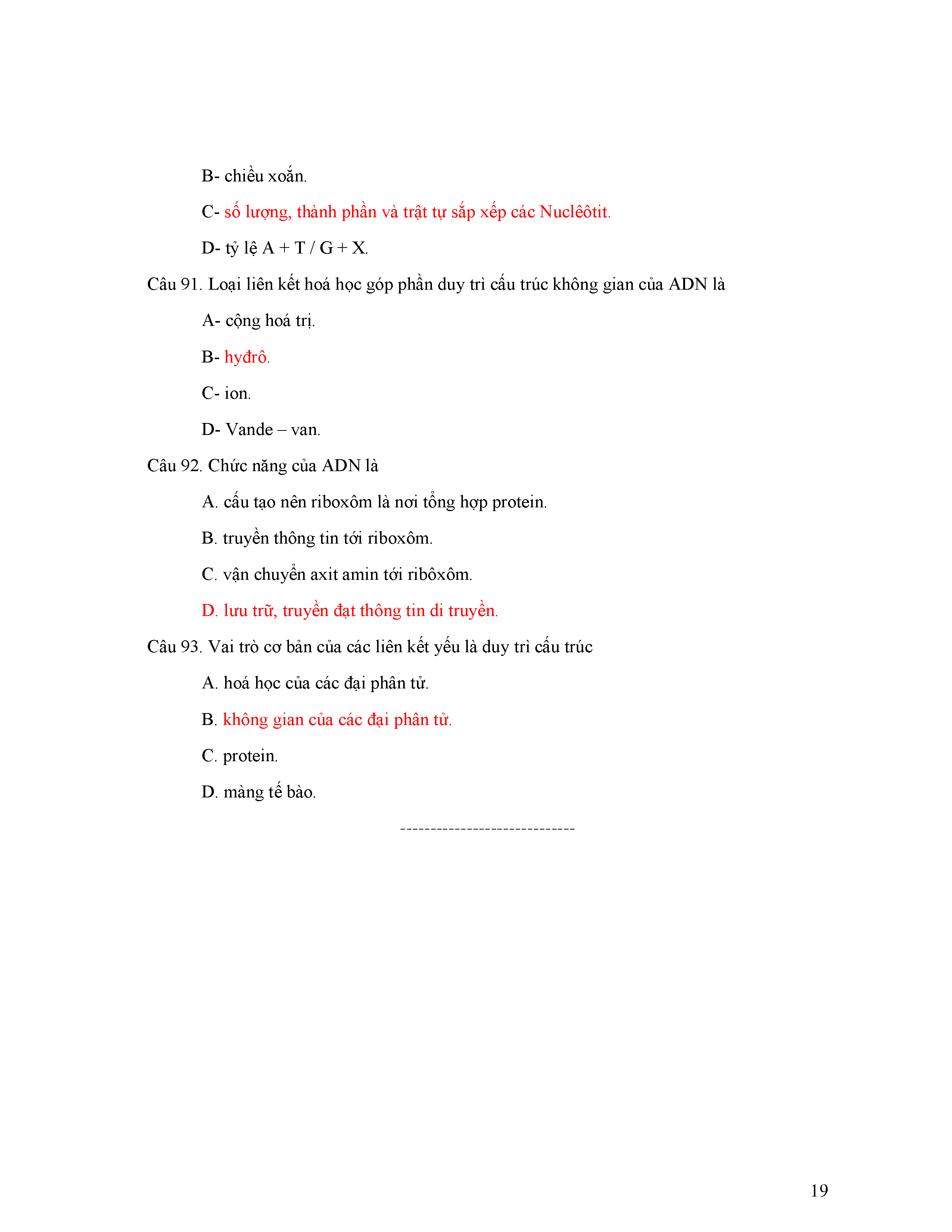 B- chiều xoắn.

C- số lượng, thành phần và trật tự sắp xếp các Nuclêôtit.

D- tỷ lệ A + T / G + X.

Câu 91. Loại liên kết hoá học góp phần duy trì cấu trúc không gian của ADN là

A- cộng hoá trị.

B- hyđrô.

C- ion.

D- Vande – van.

Câu 92. Chức năng của ADN là

A. cấu tạo nên riboxôm là nơi tổng hợp protein.

B. truyền thông tin tới riboxôm.

C. vận chuyển axit amin tới ribôxôm.

D. lưu trữ, truyền đạt thông tin di truyền.

Câu 93. Vai trò cơ bản của các liên kết yếu là duy trì cấu trúc

A. hoá học của các đại phân tử.

B. không gian của các đại phân tử.

C. protein.

D. màng tế bào.

----------------------------

19